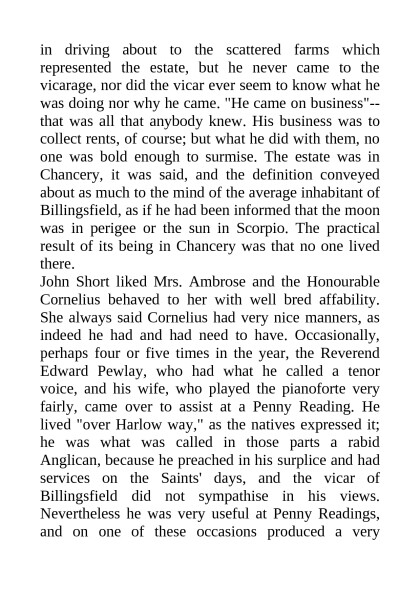 in driving about to the scattered farms which represented the estate, but he never came to the vicarage, nor did the vicar ever seem to know what he was doing nor why he came. "He came on business"--that was all that anybody knew. His business was to collect rents, of course; but what he did with them, no one was bold enough to surmise. The estate was in Chancery, it was said, and the definition conveyed about as much to the mind of the average inhabitant of Billingsfield, as if he had been informed that the moon was in perigee or the sun in Scorpio. The practical result of its being in Chancery was that no one lived there.
John Short liked Mrs. Ambrose and the Honourable Cornelius behaved to her with well bred affability. She always said Cornelius had very nice manners, as indeed he had and had need to have. Occasionally, perhaps four or five times in the year, the Reverend Edward Pewlay, who had what he called a tenor voice, and his wife, who played the pianoforte very fairly, came over to assist at a Penny Reading. He lived "over Harlow way," as the natives expressed it; he was what was called in those parts a rabid Anglican, because he preached in his surplice and had services on the Saints' days, and the vicar of Billingsfield did not sympathise in his views. Nevertheless he was very useful at Penny Readings, and on one of these occasions produced a very